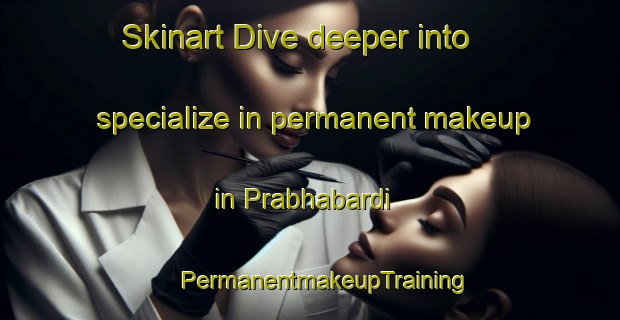 Skinart Dive deeper into

specialize in permanent makeup

in Prabhabardi

PermanentmakeupTraining